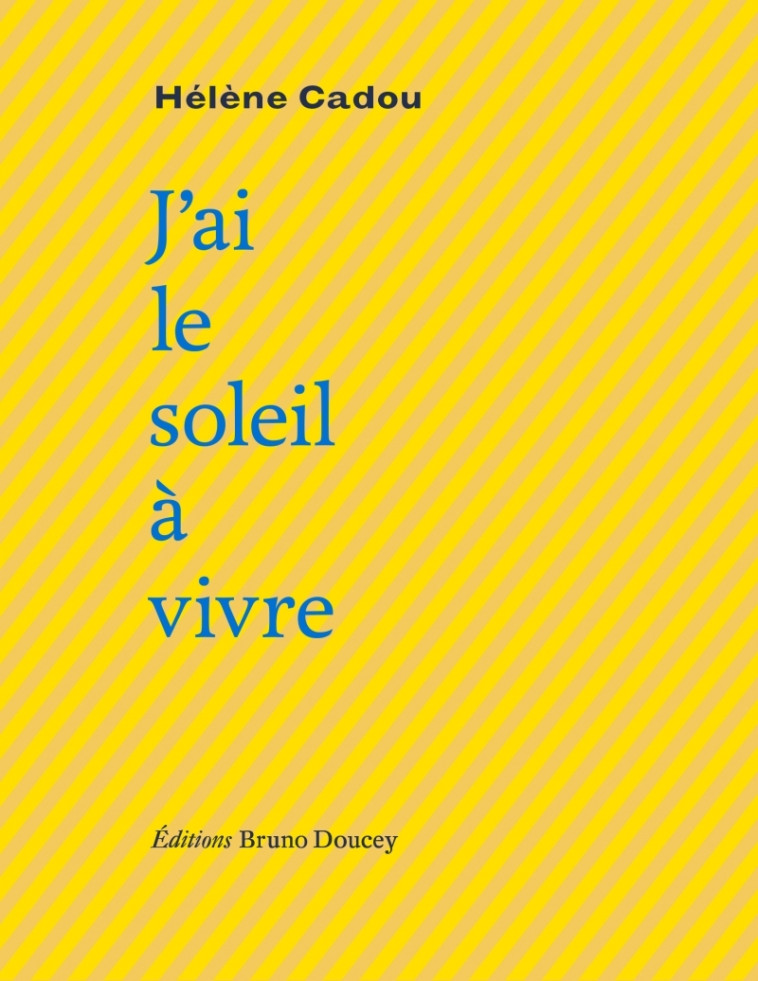 Hélène Cadou

J'ai
le
soleil
à
vivre

Éditions Bruno Doucey